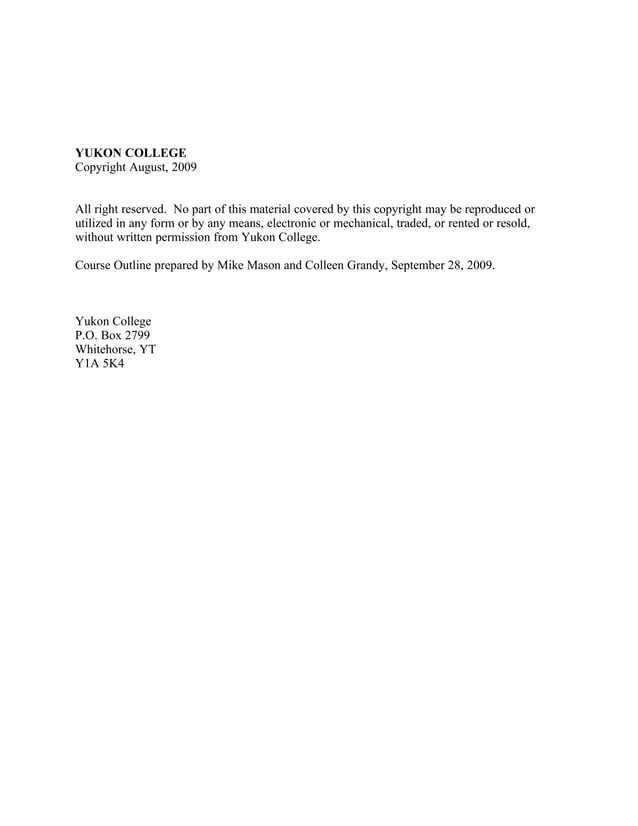 YUKON COLLEGE
Copyright August, 2009

All right reserved. No part of this material covered by this copyright may be reproduced or utilized in any form or by any means, electronic or mechanical, traded, or rented or resold, without written permission from Yukon College.

Course Outline prepared by Mike Mason and Colleen Grandy, September 28, 2009.

Yukon College
P.O. Box 2799
Whitehorse, YT
Y1A 5K4